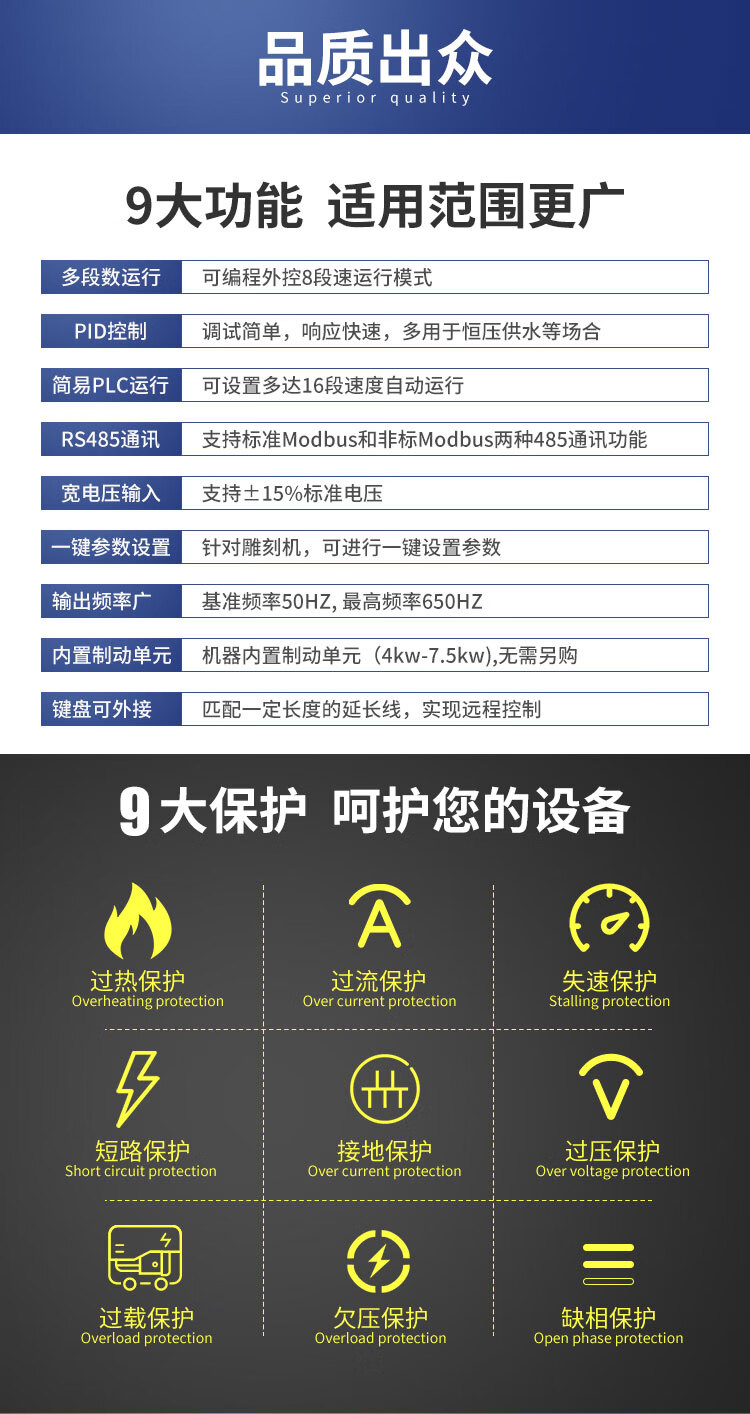 品质出众
Superior quality

9大功能 适用范围更广

| 多段数运行 | 可编程外控8段速运行模式 |
|---|---|
| PID控制 | 调试简单，响应快速，多用于恒压供水等场合 |
| 简易PLC运行 | 可设置多达16段速度自动运行 |
| RS485通讯 | 支持标准Modbus和非标Modbus两种485通讯功能 |
| 宽电压输入 | 支持±15%标准电压 |
| 一键参数设置 | 针对雕刻机，可进行一键设置参数 |
| 输出频率广 | 基准频率50HZ, 最高频率650HZ |
| 内置制动单元 | 机器内置制动单元（4kw-7.5kw),无需另购 |
| 键盘可外接 | 匹配一定长度的延长线，实现远程控制 |

9大保护 呵护您的设备

过热保护
Overheating protection

过流保护
Over current protection

失速保护
Stalling protection

短路保护
Short circuit protection

接地保护
Over current protection

过压保护
Over voltage protection

过载保护
Overload protection

欠压保护
Overload protection

缺相保护
Open phase protection